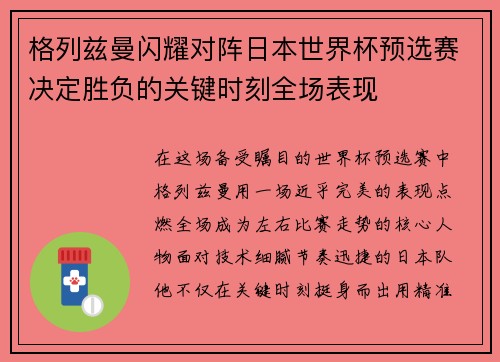 格列兹曼闪耀对阵日本世界杯预选赛决定胜负的关键时刻全场表现

在这场备受瞩目的世界杯预选赛中格列兹曼用一场近乎完美的表现点燃全场成为左右比赛走势的核心人物面对技术细腻节奏迅捷的日本队他不仅在关键时刻挺身而出用精准